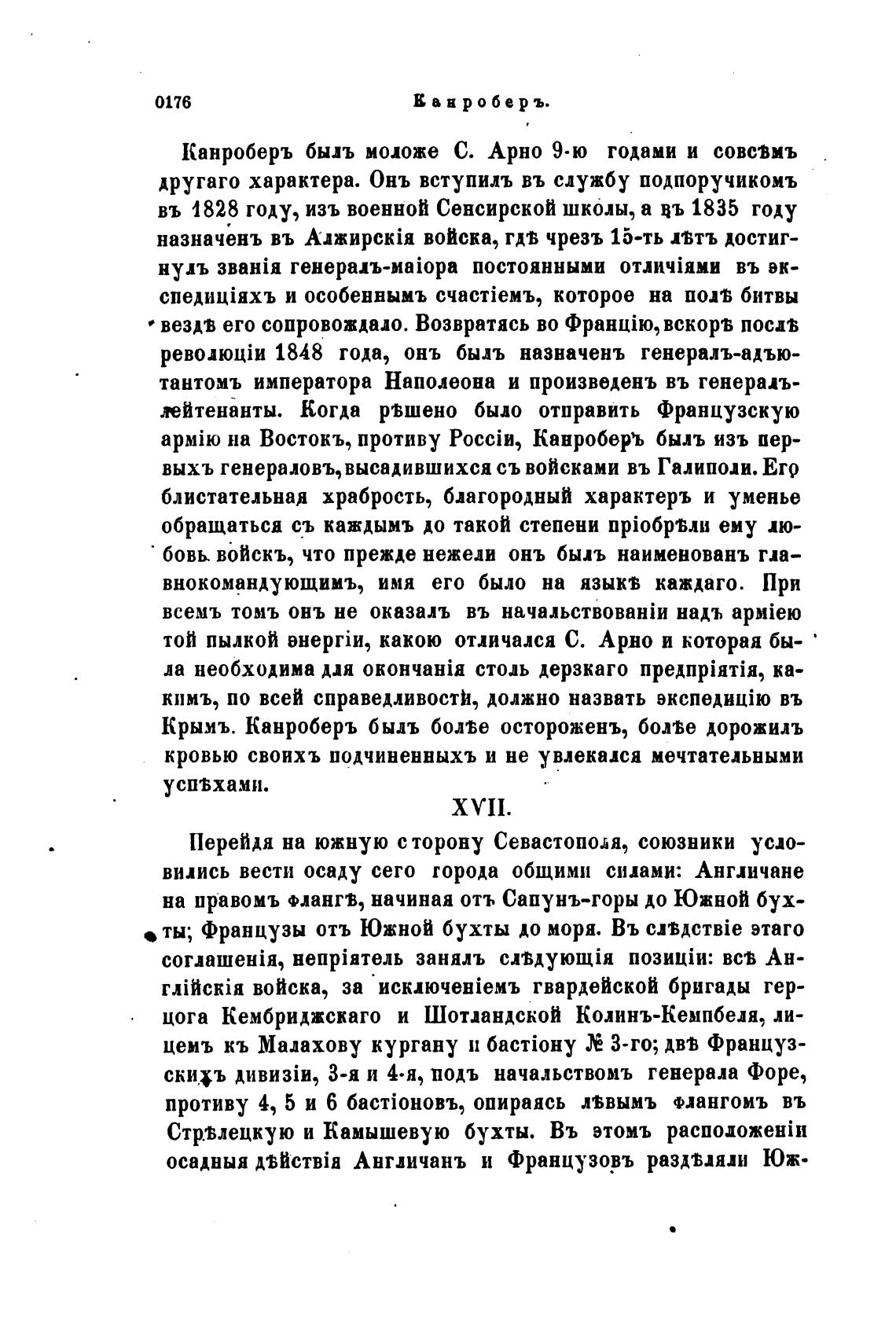 0176 Канроберъ.

Канроберъ былъ моложе С. Арно 9-ю годами и совсѣмъ другаго характера. Онъ вступилъ въ службу подпоручикомъ въ 1828 году, изъ военной Сенсирской школы, а въ 1835 году назначенъ въ Алжирскія войска, гдѣ чрезъ 15-ть лѣтъ достигнулъ званія генералъ-маіора постоянными отличіями въ экспедиціяхъ и особеннымъ счастіемъ, которое на полѣ битвы вездѣ его сопровождало. Возвратясь во Францію, вскорѣ послѣ революціи 1848 года, онъ былъ назначенъ генералъ-адъютантомъ императора Наполеона и произведенъ въ генералъ-лейтенанты. Когда рѣшено было отправить Французскую армію на Востокъ, противу Россіи, Канроберъ былъ изъ первыхъ генераловъ, высадившихся съ войсками въ Галиполи. Его блистательная храбрость, благородный характеръ и уменье обращаться съ каждымъ до такой степени пріобрѣли ему любовь войскъ, что прежде нежели онъ былъ наименованъ главнокомандующимъ, имя его было на языкѣ каждаго. При всемъ томъ онъ не оказалъ въ начальствованіи надъ арміею той пылкой энергіи, какою отличался С. Арно и которая была необходима для окончанія столь дерзкаго предпріятія, какимъ, по всей справедливости, должно назвать экспедицію въ Крымъ. Канроберъ былъ болѣе остороженъ, болѣе дорожилъ кровью своихъ подчиненныхъ и не увлекался мечтательными успѣхами.

XVII.

Перейдя на южную сторону Севастополя, союзники условились вести осаду сего города общими силами: Англичане на правомъ флангѣ, начиная отъ Сапунъ-горы до Южной бухты; Французы отъ Южной бухты до моря. Въ слѣдствіе этаго соглашенія, непріятель занялъ слѣдующія позиціи: всѣ Англійскія войска, за исключеніемъ гвардейской бригады герцога Кембриджскаго и Шотландской Колинъ-Кемпбеля, лицемъ къ Малахову кургану и бастіону № 3-го; двѣ Французскихъ дивизіи, 3-я и 4-я, подъ начальствомъ генерала Форе, противу 4, 5 и 6 бастіоновъ, опираясь лѣвымъ флангомъ въ Стрѣлецкую и Камышевую бухты. Въ этомъ расположеніи осадныя дѣйствія Англичанъ и Французовъ раздѣляли Юж-